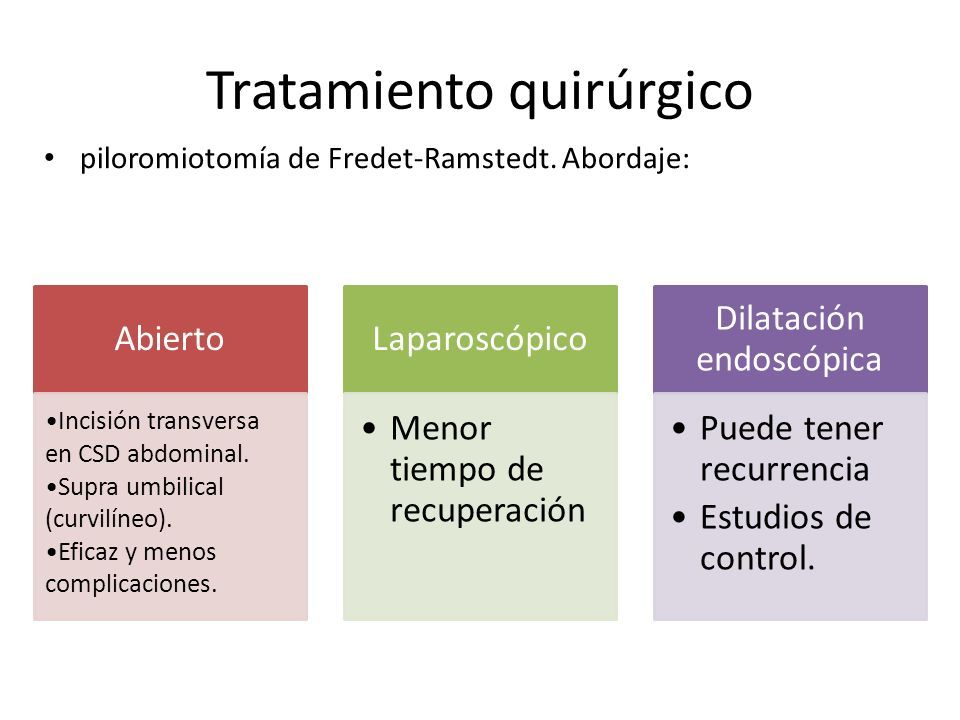 Tratamiento quirúrgico

• piloromiotomía de Fredet-Ramstedt. Abordaje:

Abierto

•Incisión transversa en CSD abdominal.
•Supra umbilical (curvilíneo).
•Eficaz y menos complicaciones.

Laparoscópico

• Menor tiempo de recuperación

Dilatación endoscópica

• Puede tener recurrencia
• Estudios de control.